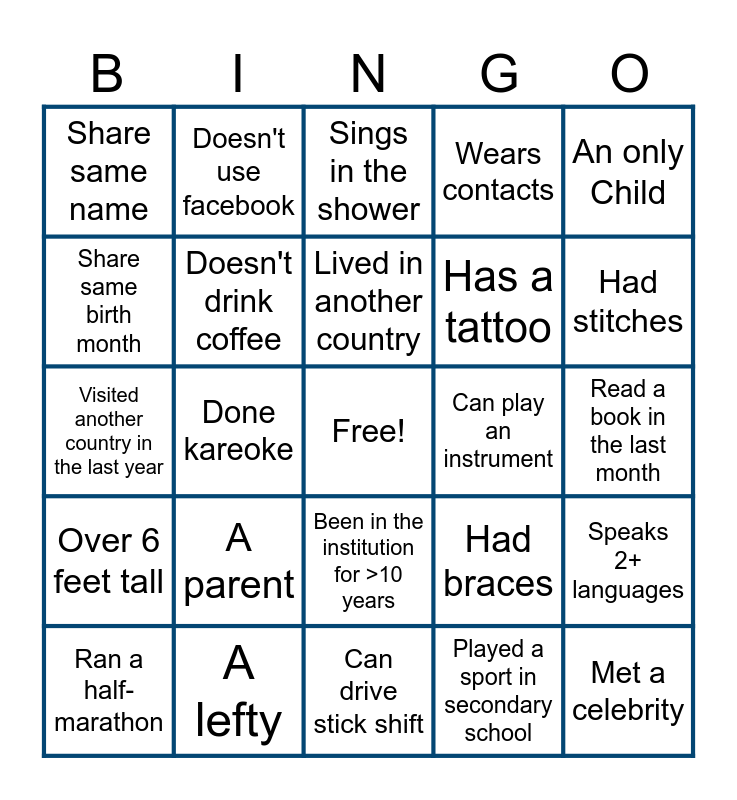 | B | I | N | G | O |
|---|---|---|---|---|
| Share same name | Doesn't use facebook | Sings in the shower | Wears contacts | An only Child |
| Share same birth month | Doesn't drink coffee | Lived in another country | Has a tattoo | Had stitches |
| Visited another country in the last year | Done kareoke | Free! | Can play an instrument | Read a book in the last month |
| Over 6 feet tall | A parent | Been in the institution for >10 years | Had braces | Speaks 2+ languages |
| Ran a half-marathon | A lefty | Can drive stick shift | Played a sport in secondary school | Met a celebrity |